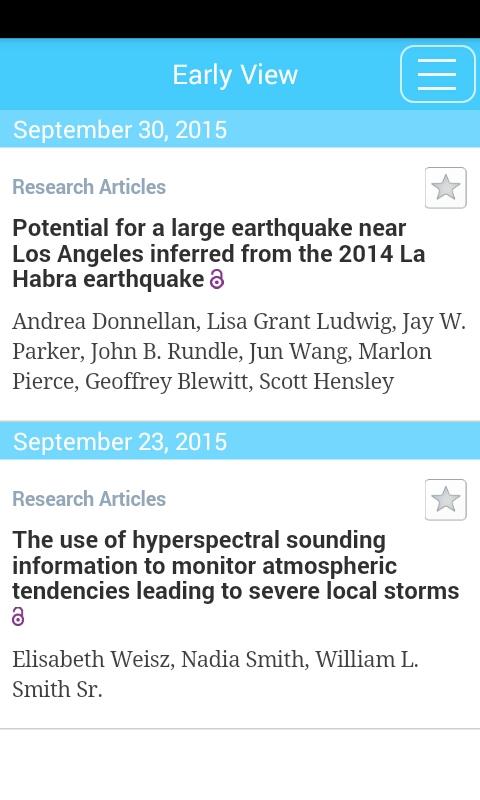 Early View

September 30, 2015

Research Articles

Potential for a large earthquake near Los Angeles inferred from the 2014 La Habra earthquake

Andrea Donnellan, Lisa Grant Ludwig, Jay W. Parker, John B. Rundle, Jun Wang, Marlon Pierce, Geoffrey Blewitt, Scott Hensley

September 23, 2015

Research Articles

The use of hyperspectral sounding information to monitor atmospheric tendencies leading to severe local storms

Elisabeth Weisz, Nadia Smith, William L. Smith Sr.